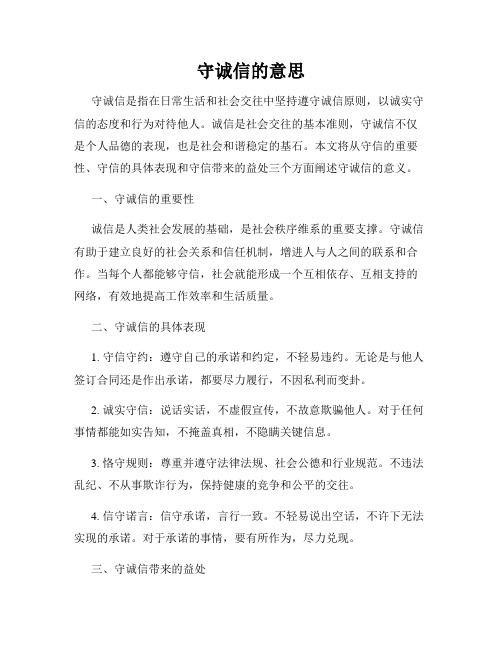 守诚信的意思

守诚信是指在日常生活和社会交往中坚持遵守诚信原则，以诚实守信的态度和行为对待他人。诚信是社会交往的基本准则，守诚信不仅是个人品德的表现，也是社会和谐稳定的基石。本文将从守信的重要性、守信的具体表现和守信带来的益处三个方面阐述守诚信的意义。

一、守诚信的重要性

诚信是人类社会发展的基础，是社会秩序维系的重要支撑。守诚信有助于建立良好的社会关系和信任机制，增进人与人之间的联系和合作。当每个人都能够守信，社会就能形成一个互相依存、互相支持的网络，有效地提高工作效率和生活质量。

二、守诚信的具体表现

1. 守信守约：遵守自己的承诺和约定，不轻易违约。无论是与他人签订合同还是作出承诺，都要尽力履行，不因私利而变卦。

2. 诚实守信：说话实话，不虚假宣传，不故意欺骗他人。对于任何事情都能如实告知，不掩盖真相，不隐瞒关键信息。

3. 恪守规则：尊重并遵守法律法规、社会公德和行业规范。不违法乱纪、不从事欺诈行为，保持健康的竞争和公平的交往。

4. 信守诺言：信守承诺，言行一致。不轻易说出空话，不许下无法实现的承诺。对于承诺的事情，要有所作为，尽力兑现。

三、守诚信带来的益处